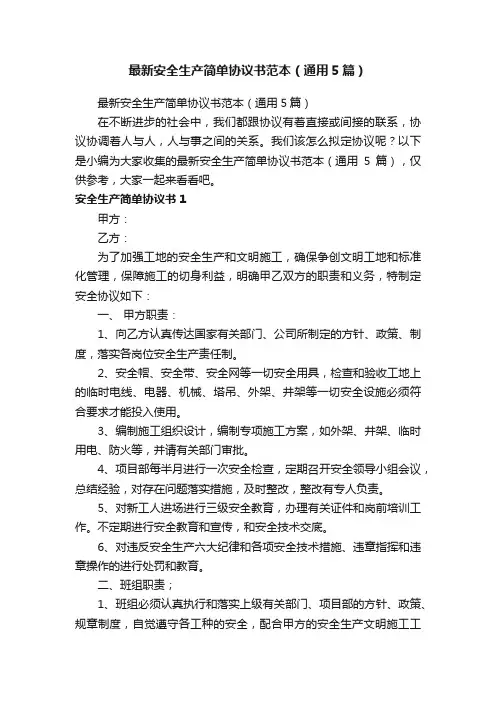 最新安全生产简单协议书范本（通用5篇）

最新安全生产简单协议书范本（通用5篇）

在不断进步的社会中，我们都跟协议有着直接或间接的联系，协议协调着人与人，人与事之间的关系。我们该怎么拟定协议呢？以下是小编为大家收集的最新安全生产简单协议书范本（通用 5 篇），仅供参考，大家一起来看看吧。

安全生产简单协议书1

甲方：

乙方：

为了加强工地的安全生产和文明施工，确保争创文明工地和标准化管理，保障施工的切身利益，明确甲乙双方的职责和义务，特制定安全协议如下：

一、 甲方职责：

1、向乙方认真传达国家有关部门、公司所制定的方针、政策、制度，落实各岗位安全生产责任制。

2、安全帽、安全带、安全网等一切安全用具，检查和验收工地上的临时电线、电器、机械、塔吊、外架、井架等一切安全设施必须符合要求才能投入使用。

3、编制施工组织设计，编制专项施工方案，如外架、井架、临时用电、防火等，并请有关部门审批。

4、项目部每半月进行一次安全检查，定期召开安全领导小组会议，总结经验，对存在问题落实措施，及时整改，整改有专人负责。

5、对新工人进场进行三级安全教育，办理有关证件和岗前培训工作。不定期进行安全教育和宣传，和安全技术交底。

6、对违反安全生产六大纪律和各项安全技术措施、违章指挥和违章操作的进行处罚和教育。

二、班组职责；

1、班组必须认真执行和落实上级有关部门、项目部的方针、政策、规章制度，自觉遵守各工种的安全，配合甲方的安全生产文明施工工